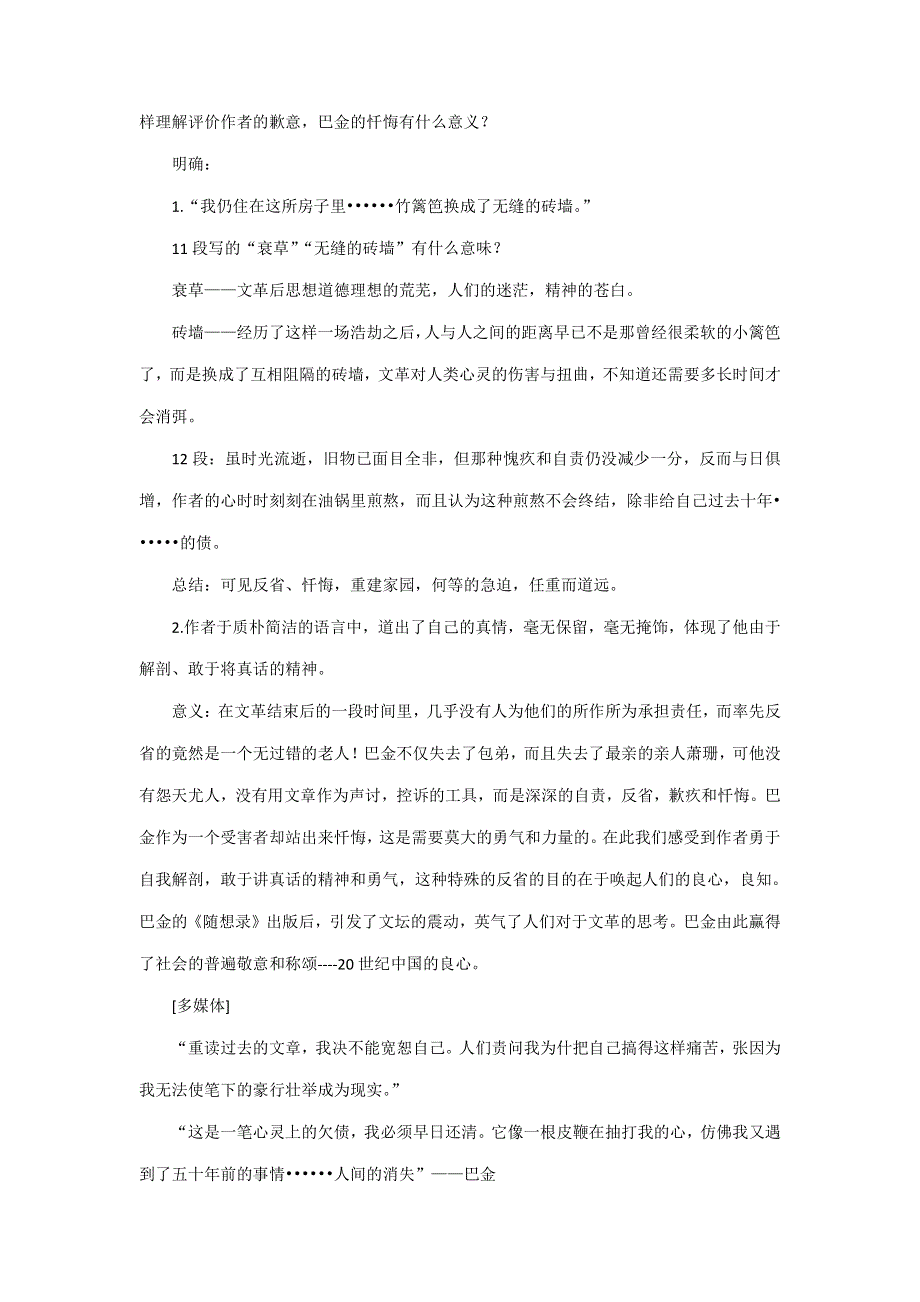 样理解评价作者的歉意，巴金的忏悔有什么意义？

明确：

1.“我仍住在这所房子里••••••竹篱笆换成了无缝的砖墙。”

11 段写的“衰草”“无缝的砖墙”有什么意味？

衰草——文革后思想道德理想的荒芜，人们的迷茫，精神的苍白。

砖墙——经历了这样一场浩劫之后，人与人之间的距离早已不是那曾经很柔软的小篱笆了，而是换成了互相阻隔的砖墙，文革对人类心灵的伤害与扭曲，不知道还需要多长时间才会消弭。

12 段：虽时光流逝，旧物已面目全非，但那种愧疚和自责仍没减少一分，反而与日俱增，作者的心时时刻刻在油锅里煎熬，而且认为这种煎熬不会终结，除非给自己过去十年••••••的债。

总结：可见反省、忏悔，重建家园，何等的急迫，任重而道远。

2.作者于质朴简洁的语言中，道出了自己的真情，毫无保留，毫无掩饰，体现了他由于解剖、敢于将真话的精神。

意义：在文革结束后的一段时间里，几乎没有人为他们的所作所为承担责任，而率先反省的竟然是一个无过错的老人！巴金不仅失去了包弟，而且失去了最亲的亲人萧珊，可他没有怨天尤人，没有用文章作为声讨，控诉的工具，而是深深的自责，反省，歉疚和忏悔。巴金作为一个受害者却站出来忏悔，这是需要莫大的勇气和力量的。在此我们感受到作者勇于自我解剖，敢于讲真话的精神和勇气，这种特殊的反省的目的在于唤起人们的良心，良知。巴金的《随想录》出版后，引发了文坛的震动，英气了人们对于文革的思考。巴金由此赢得了社会的普遍敬意和称颂----20 世纪中国的良心。

[多媒体]

“重读过去的文章，我决不能宽恕自己。人们责问我为什把自己搞得这样痛苦，张因为我无法使笔下的豪行壮举成为现实。”

“这是一笔心灵上的欠债，我必须早日还清。它像一根皮鞭在抽打我的心，仿佛我又遇到了五十年前的事情••••••人间的消失”——巴金